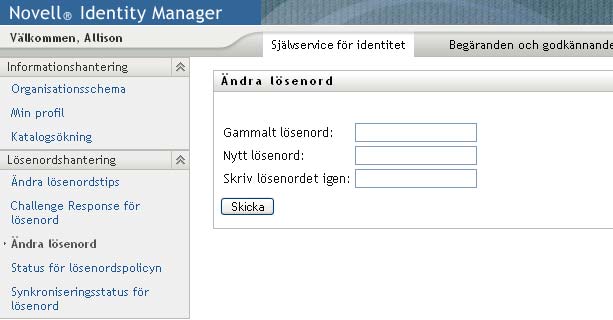 Novell® Identity Manager

Välkommen, Allison

Självservice för identitet

Begäranden och godkännande

Informationshantering

Organisationsschema

Min profil

Katalogsökning

Lösenordshantering

Ändra lösenordstips

Challenge Response för lösenord

Ändra lösenord

Status för lösenordspolicyn

Synkroniseringsstatus för lösenord

Ändra lösenord

Gammalt lösenord:

Nytt lösenord:

Skriv lösenordet igen:

Skicka